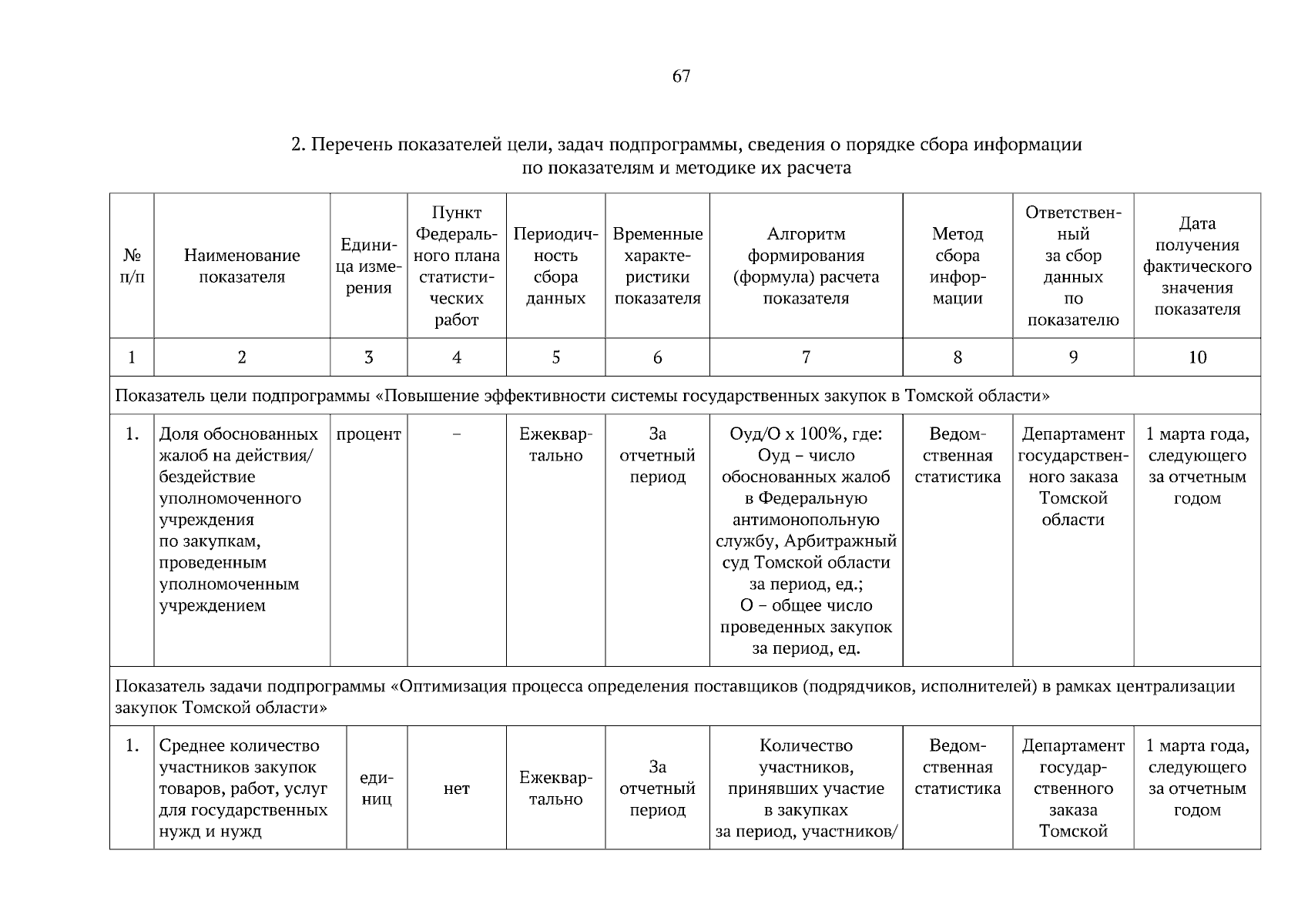 67

2. Перечень показателей цели, задач подпрограммы, сведения о порядке сбора информации по показателям и методике их расчета

| № п/п | Наименование показателя | Единица измерения | Пункт Федерального плана статистических работ | Периодичность сбора данных | Временные характеристики показателя | Алгоритм формирования (формула) расчета показателя | Метод сбора информации | Ответственный за сбор данных по показателю | Дата получения фактического значения показателя |
|---|---|---|---|---|---|---|---|---|---|
| 1 | 2 | 3 | 4 | 5 | 6 | 7 | 8 | 9 | 10 |
| Показатель цели подпрограммы «Повышение эффективности системы государственных закупок в Томской области» | | | | | | | | | |
| 1. | Доля обоснованных жалоб на действия/ бездействие уполномоченного учреждения по закупкам, проведенным уполномоченным учреждением | процент | – | Ежеквартально | За отчетный период | Оуд/О х 100%, где: Оуд – число обоснованных жалоб в Федеральную антимонопольную службу, Арбитражный суд Томской области за период, ед.; О – общее число проведенных закупок за период, ед. | Ведомственная статистика | Департамент государственного заказа Томской области | 1 марта года, следующего за отчетным годом |
| Показатель задачи подпрограммы «Оптимизация процесса определения поставщиков (подрядчиков, исполнителей) в рамках централизации закупок Томской области» | | | | | | | | | |
| 1. | Среднее количество участников закупок товаров, работ, услуг для государственных нужд и нужд | единиц | нет | Ежеквартально | За отчетный период | Количество участников, принявших участие в закупках за период, участников/ | Ведомственная статистика | Департамент государственного заказа Томской | 1 марта года, следующего за отчетным годом |